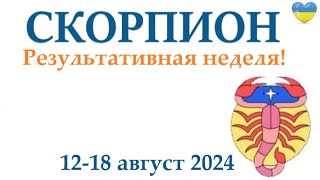 СКОРПИОН
Результативная неделя!

12-18 август 2024